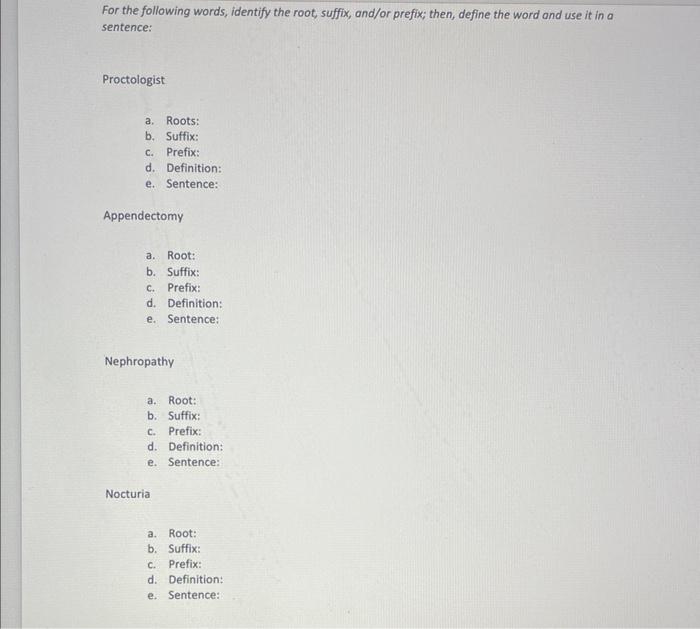 For the following words, identify the root, suffix, and/or prefix; then, define the word and use it in a sentence:

Proctologist

a. Roots:
b. Suffix:
c. Prefix:
d. Definition:
e. Sentence:

Appendectomy

a. Root:
b. Suffix:
c. Prefix:
d. Definition:
e. Sentence:

Nephropathy

a. Root:
b. Suffix:
c. Prefix:
d. Definition:
e. Sentence:

Nocturia

a. Root:
b. Suffix:
c. Prefix:
d. Definition:
e. Sentence: